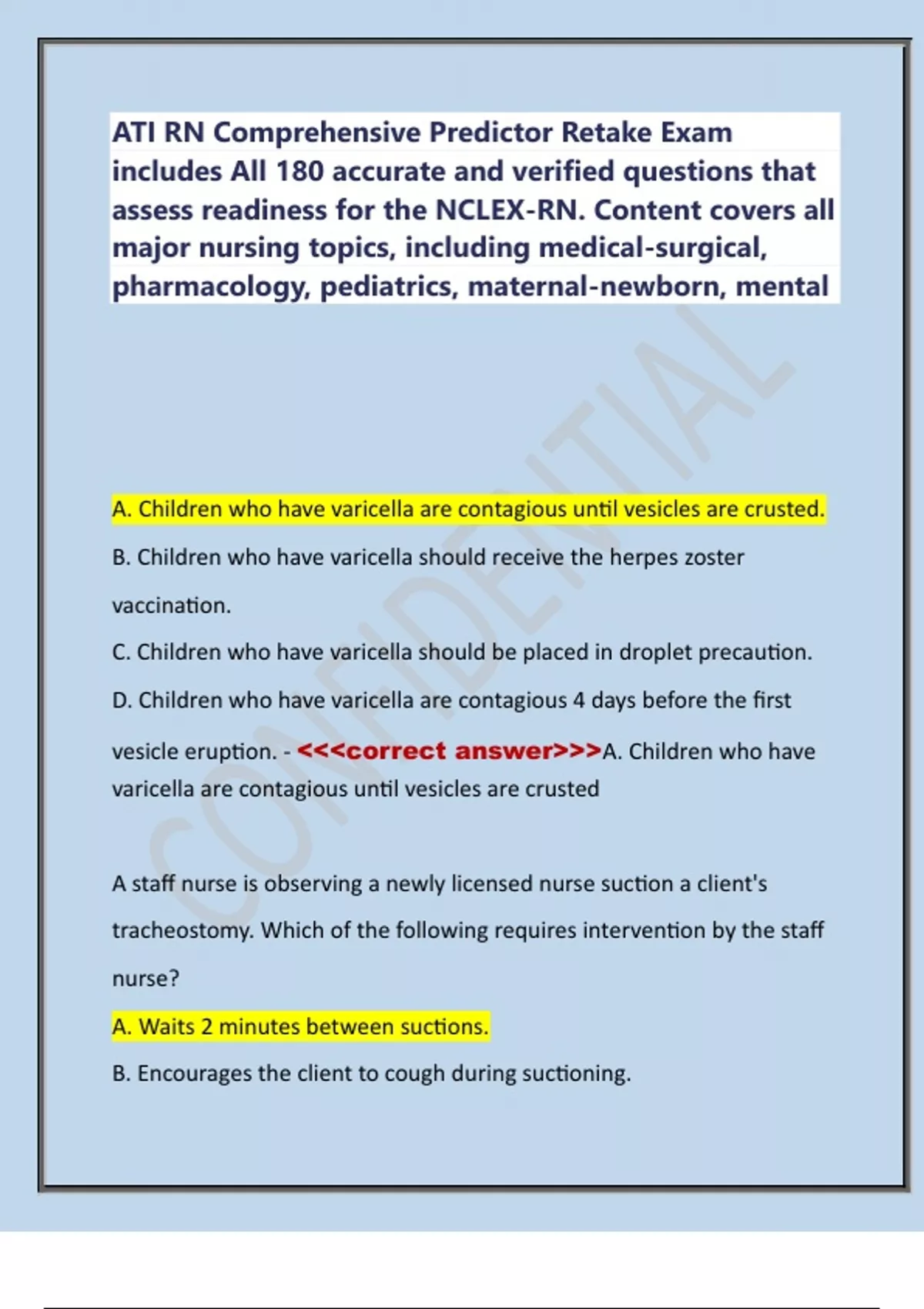 ATI RN Comprehensive Predictor Retake Exam includes All 180 accurate and verified questions that assess readiness for the NCLEX-RN. Content covers all major nursing topics, including medical-surgical, pharmacology, pediatrics, maternal-newborn, mental

CONFIDENTIAL

A. Children who have varicella are contagious until vesicles are crusted.

B. Children who have varicella should receive the herpes zoster vaccination.

C. Children who have varicella should be placed in droplet precaution.

D. Children who have varicella are contagious 4 days before the first vesicle eruption. - <<<correct answer>>>A. Children who have varicella are contagious until vesicles are crusted

A staff nurse is observing a newly licensed nurse suction a client's tracheostomy. Which of the following requires intervention by the staff nurse?

A. Waits 2 minutes between suctions.

B. Encourages the client to cough during suctioning.